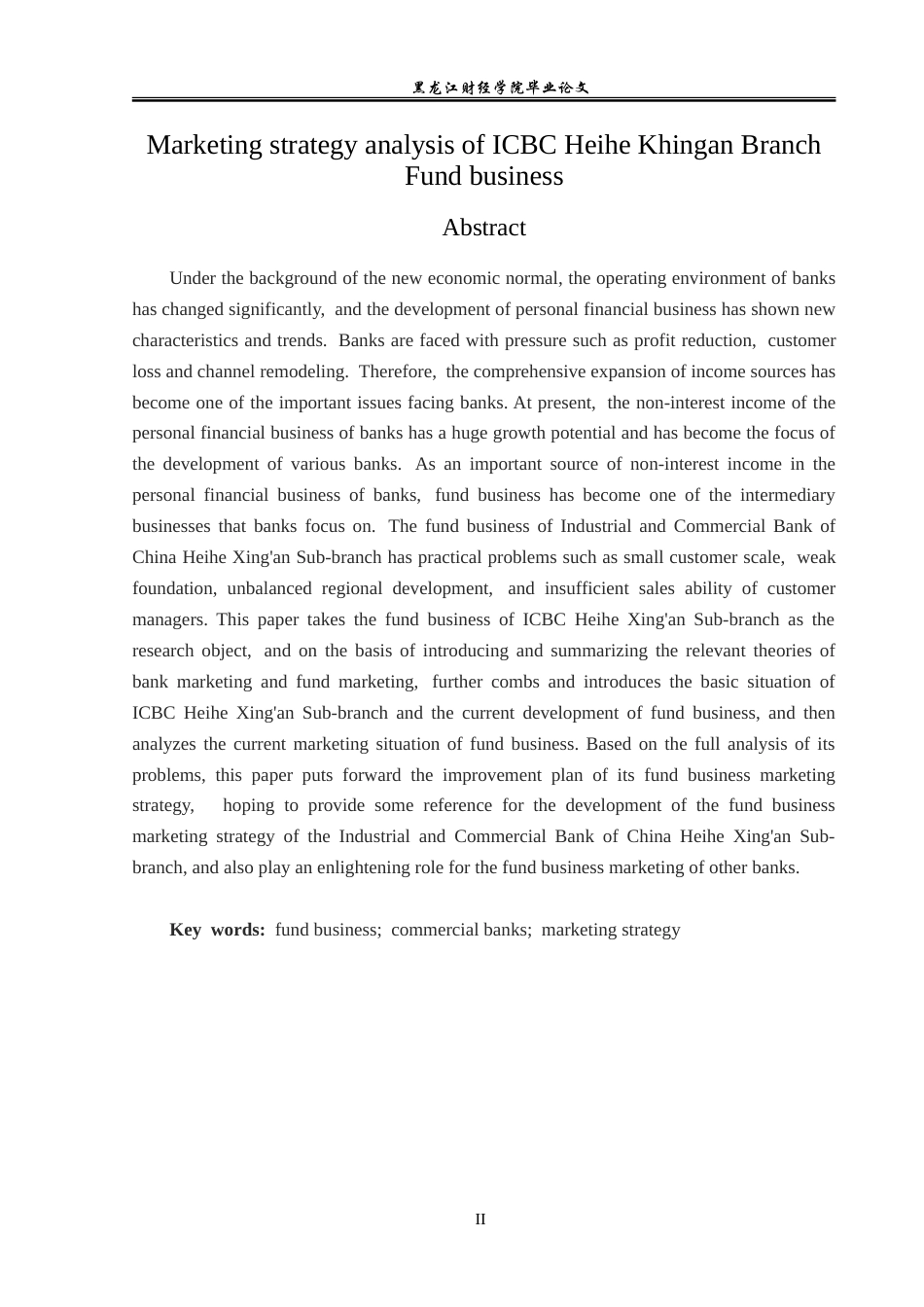 黑龙江财经学院毕业论文

Marketing strategy analysis of ICBC Heihe Khingan Branch Fund business

Abstract

Under the background of the new economic normal, the operating environment of banks has changed significantly, and the development of personal financial business has shown new characteristics and trends. Banks are faced with pressure such as profit reduction, customer loss and channel remodeling. Therefore, the comprehensive expansion of income sources has become one of the important issues facing banks. At present, the non-interest income of the personal financial business of banks has a huge growth potential and has become the focus of the development of various banks. As an important source of non-interest income in the personal financial business of banks, fund business has become one of the intermediary businesses that banks focus on. The fund business of Industrial and Commercial Bank of China Heihe Xing'an Sub-branch has practical problems such as small customer scale, weak foundation, unbalanced regional development, and insufficient sales ability of customer managers. This paper takes the fund business of ICBC Heihe Xing'an Sub-branch as the research object, and on the basis of introducing and summarizing the relevant theories of bank marketing and fund marketing, further combs and introduces the basic situation of ICBC Heihe Xing'an Sub-branch and the current development of fund business, and then analyzes the current marketing situation of fund business. Based on the full analysis of its problems, this paper puts forward the improvement plan of its fund business marketing strategy, hoping to provide some reference for the development of the fund business marketing strategy of the Industrial and Commercial Bank of China Heihe Xing'an Sub-branch, and also play an enlightening role for the fund business marketing of other banks.

Key words: fund business; commercial banks; marketing strategy

II